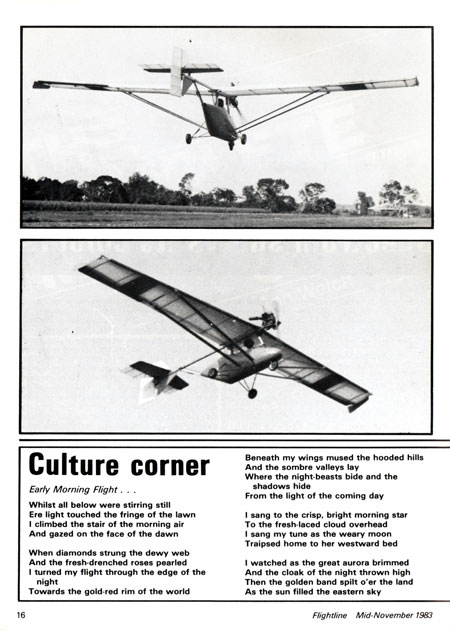 Culture corner

Early Morning Flight . . .

Whilst all below were stirring still
Ere light touched the fringe of the lawn
I climbed the stair of the morning air
And gazed on the face of the dawn

When diamonds strung the dewy web
And the fresh-drenched roses pearled
I turned my flight through the edge of the night
Towards the gold-red rim of the world

Beneath my wings mused the hooded hills
And the sombre valleys lay
Where the night-beasts bide and the shadows hide
From the light of the coming day

I sang to the crisp, bright morning star
To the fresh-laced cloud overhead
I sang my tune as the weary moon
Traipsed home to her westward bed

I watched as the great aurora brimmed
And the cloak of the night thrown high
Then the golden band spilt o'er the land
As the sun filled the eastern sky

16

Flightline Mid-November 1983